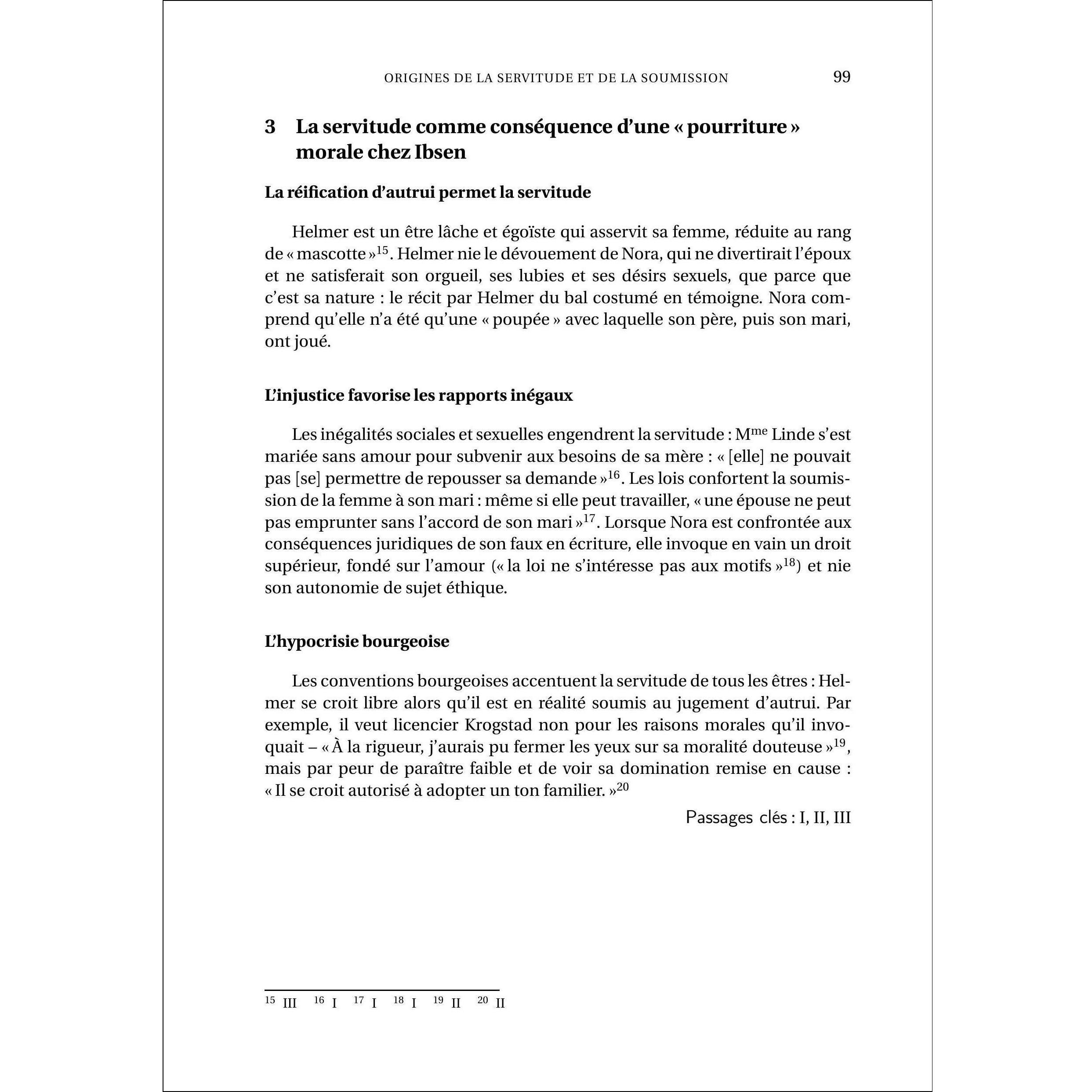 ORIGINES DE LA SERVITUDE ET DE LA SOUMISSION 99

3 La servitude comme conséquence d'une « pourriture » morale chez Ibsen

La réification d'autrui permet la servitude

Helmer est un être lâche et égoïste qui asservit sa femme, réduite au rang de « mascotte »$^{15}$. Helmer nie le dévouement de Nora, qui ne divertirait l'époux et ne satisferait son orgueil, ses lubies et ses désirs sexuels, que parce que c'est sa nature : le récit par Helmer du bal costumé en témoigne. Nora comprend qu'elle n'a été qu'une « poupée » avec laquelle son père, puis son mari, ont joué.

L'injustice favorise les rapports inégaux

Les inégalités sociales et sexuelles engendrent la servitude : M$^{me}$ Linde s'est mariée sans amour pour subvenir aux besoins de sa mère : « [elle] ne pouvait pas [se] permettre de repousser sa demande »$^{16}$. Les lois confortent la soumission de la femme à son mari : même si elle peut travailler, « une épouse ne peut pas emprunter sans l'accord de son mari »$^{17}$. Lorsque Nora est confrontée aux conséquences juridiques de son faux en écriture, elle invoque en vain un droit supérieur, fondé sur l'amour (« la loi ne s'intéresse pas aux motifs »$^{18}$) et nie son autonomie de sujet éthique.

L'hypocrisie bourgeoise

Les conventions bourgeoises accentuent la servitude de tous les êtres : Helmer se croit libre alors qu'il est en réalité soumis au jugement d'autrui. Par exemple, il veut licencier Krogstad non pour les raisons morales qu'il invoquait – « À la rigueur, j'aurais pu fermer les yeux sur sa moralité douteuse »$^{19}$, mais par peur de paraître faible et de voir sa domination remise en cause : « Il se croit autorisé à adopter un ton familier. »$^{20}$

Passages clés : I, II, III

$^{15}$ III $^{16}$ I $^{17}$ I $^{18}$ I $^{19}$ II $^{20}$ II